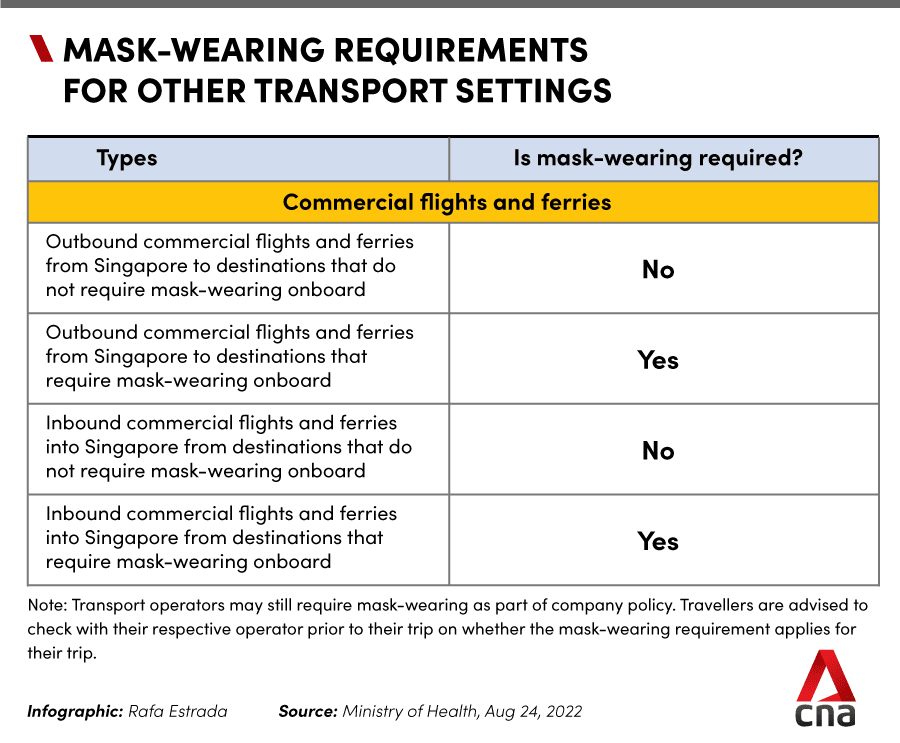 MASK-WEARING REQUIREMENTS FOR OTHER TRANSPORT SETTINGS

| Types | Is mask-wearing required? |
|---|---|
| Commercial flights and ferries | |
| Outbound commercial flights and ferries from Singapore to destinations that do not require mask-wearing onboard | No |
| Outbound commercial flights and ferries from Singapore to destinations that require mask-wearing onboard | Yes |
| Inbound commercial flights and ferries into Singapore from destinations that do not require mask-wearing onboard | No |
| Inbound commercial flights and ferries into Singapore from destinations that require mask-wearing onboard | Yes |

Note: Transport operators may still require mask-wearing as part of company policy. Travellers are advised to check with their respective operator prior to their trip on whether the mask-wearing requirement applies for their trip.

Infographic: Rafa Estrada Source: Ministry of Health, Aug 24, 2022

cna